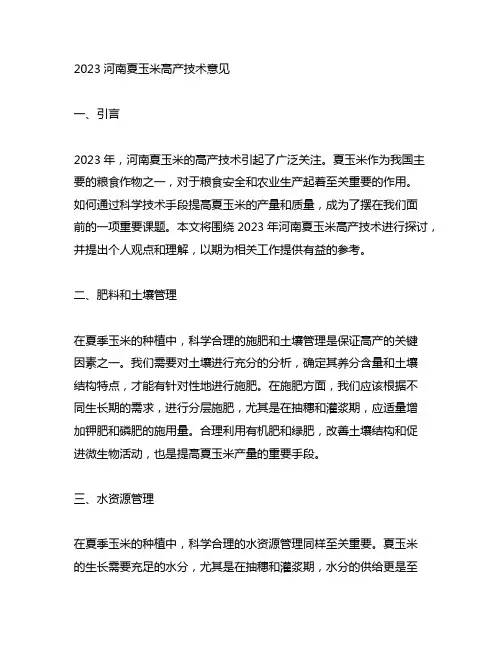 2023 河南夏玉米高产技术意见

一、引言

2023 年，河南夏玉米的高产技术引起了广泛关注。夏玉米作为我国主要的粮食作物之一，对于粮食安全和农业生产起着至关重要的作用。如何通过科学技术手段提高夏玉米的产量和质量，成为了摆在我们面前的一项重要课题。本文将围绕 2023 年河南夏玉米高产技术进行探讨，并提出个人观点和理解，以期为相关工作提供有益的参考。

二、肥料和土壤管理

在夏季玉米的种植中，科学合理的施肥和土壤管理是保证高产的关键因素之一。我们需要对土壤进行充分的分析，确定其养分含量和土壤结构特点，才能有针对性地进行施肥。在施肥方面，我们应该根据不同生长期的需求，进行分层施肥，尤其是在抽穗和灌浆期，应适量增加钾肥和磷肥的施用量。合理利用有机肥和绿肥，改善土壤结构和促进微生物活动，也是提高夏玉米产量的重要手段。

三、水资源管理

在夏季玉米的种植中，科学合理的水资源管理同样至关重要。夏玉米的生长需要充足的水分，尤其是在抽穗和灌浆期，水分的供给更是至